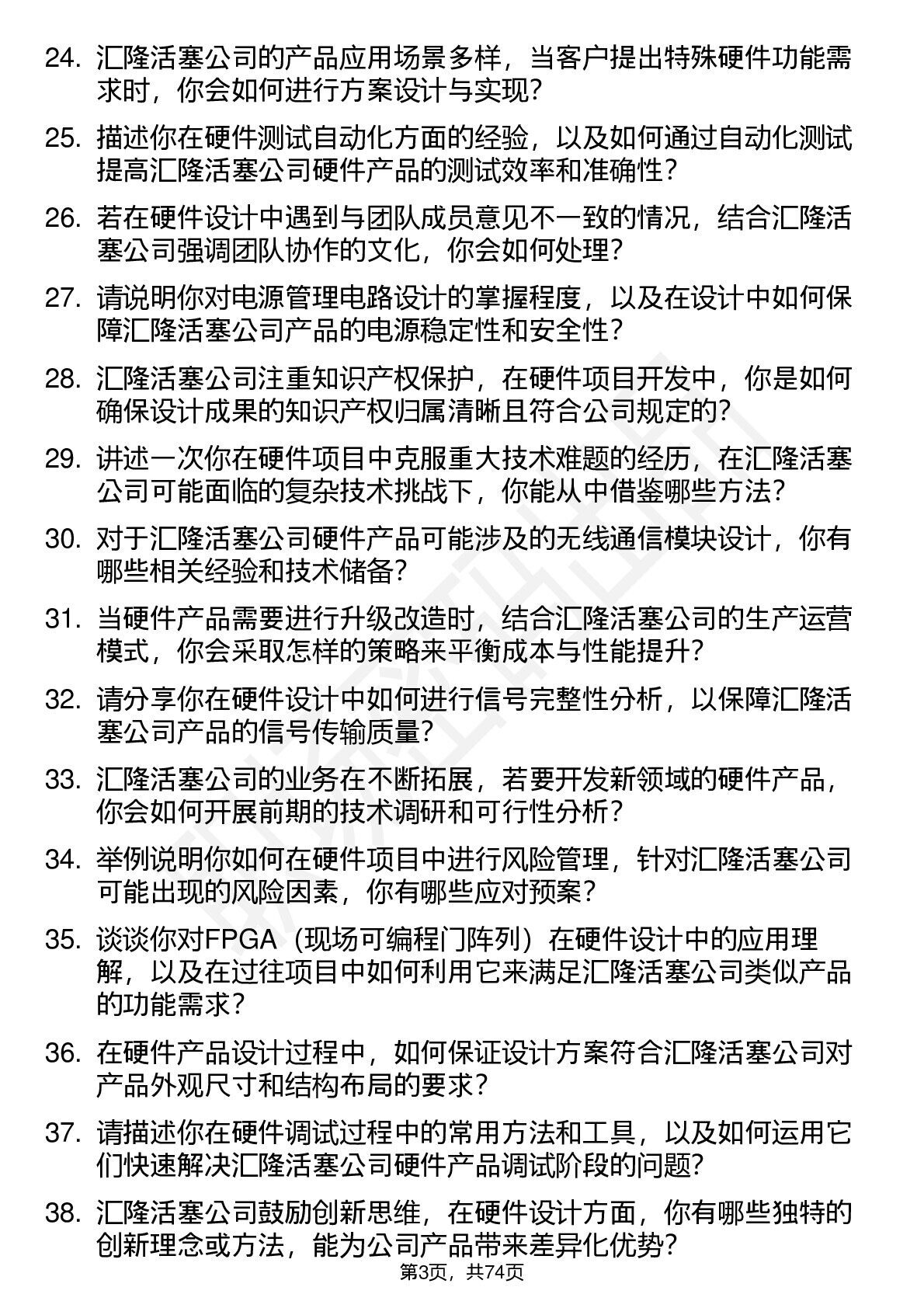 24. 汇隆活塞公司的产品应用场景多样，当客户提出特殊硬件功能需求时，你会如何进行方案设计与实现？

25. 描述你在硬件测试自动化方面的经验，以及如何通过自动化测试提高汇隆活塞公司硬件产品的测试效率和准确性？

26. 若在硬件设计中遇到与团队成员意见不一致的情况，结合汇隆活塞公司强调团队协作的文化，你会如何处理？

27. 请说明你对电源管理电路设计的掌握程度，以及在设计中如何保障汇隆活塞公司产品的电源稳定性和安全性？

28. 汇隆活塞公司注重知识产权保护，在硬件项目开发中，你是如何确保设计成果的知识产权归属清晰且符合公司规定的？

29. 讲述一次你在硬件项目中克服重大技术难题的经历，在汇隆活塞公司可能面临的复杂技术挑战下，你能从中借鉴哪些方法？

30. 对于汇隆活塞公司硬件产品可能涉及的无线通信模块设计，你有哪些相关经验和技术储备？

31. 当硬件产品需要进行升级改造时，结合汇隆活塞公司的生产运营模式，你会采取怎样的策略来平衡成本与性能提升？

32. 请分享你在硬件设计中如何进行信号完整性分析，以保障汇隆活塞公司产品的信号传输质量？

33. 汇隆活塞公司的业务在不断拓展，若要开发新领域的硬件产品，你会如何开展前期的技术调研和可行性分析？

34. 举例说明你如何在硬件项目中进行风险管理，针对汇隆活塞公司可能出现的风险因素，你有哪些应对预案？

35. 谈谈你对FPGA（现场可编程门阵列）在硬件设计中的应用理解，以及在过往项目中如何利用它来满足汇隆活塞公司类似产品的功能需求？

36. 在硬件产品设计过程中，如何保证设计方案符合汇隆活塞公司对产品外观尺寸和结构布局的要求？

37. 请描述你在硬件调试过程中的常用方法和工具，以及如何运用它们快速解决汇隆活塞公司硬件产品调试阶段的问题？

38. 汇隆活塞公司鼓励创新思维，在硬件设计方面，你有哪些独特的创新理念或方法，能为公司产品带来差异化优势？

第3页，共74页